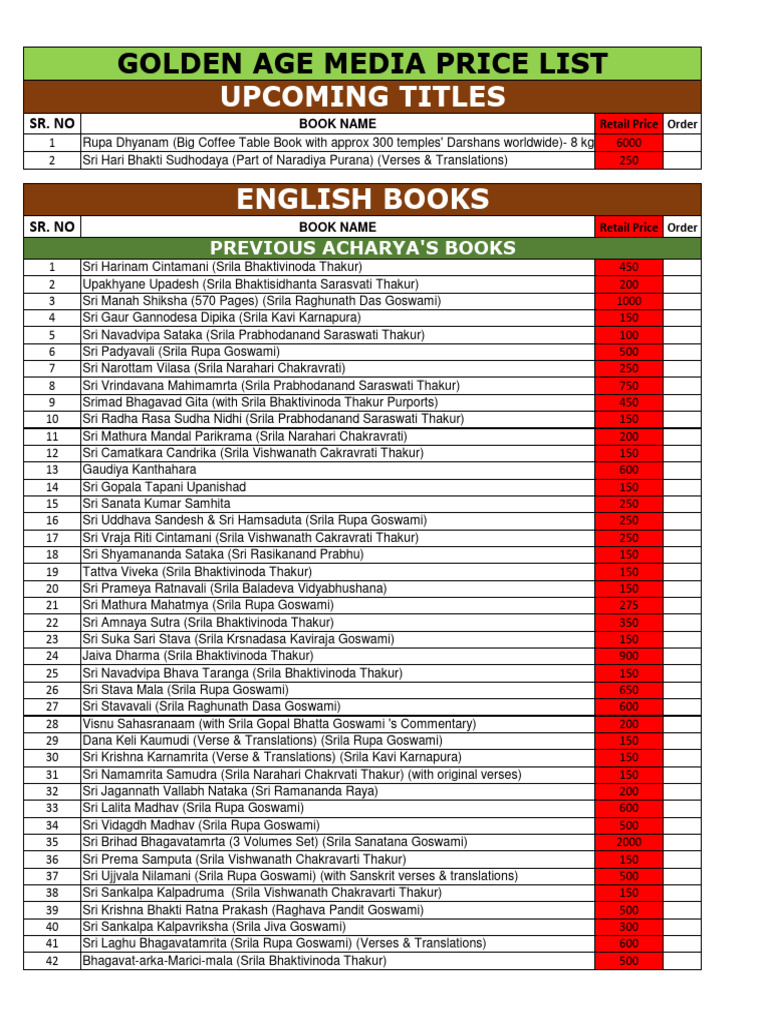 GOLDEN AGE MEDIA PRICE LIST

UPCOMING TITLES

| SR. NO | BOOK NAME | Retail Price | Order |
|---|---|---|---|
| 1 | Rupa Dhyanam (Big Coffee Table Book with approx 300 temples' Darshans worldwide)- 8 kg | 6000 | |
| 2 | Sri Hari Bhakti Sudhodaya (Part of Naradiya Purana) (Verses & Translations) | 250 | |

ENGLISH BOOKS

| SR. NO | BOOK NAME | Retail Price | Order |
|---|---|---|---|
| | PREVIOUS ACHARYA'S BOOKS | | |
| 1 | Sri Harinam Cintamani (Srila Bhaktivinoda Thakur) | 450 | |
| 2 | Upakhyane Upadesh (Srila Bhaktisidhanta Sarasvati Thakur) | 200 | |
| 3 | Sri Manah Shiksha (570 Pages) (Srila Raghunath Das Goswami) | 1000 | |
| 4 | Sri Gaur Gannodesa Dipika (Srila Kavi Karnapura) | 150 | |
| 5 | Sri Navadvipa Sataka (Srila Prabhodanand Saraswati Thakur) | 100 | |
| 6 | Sri Padyavali (Srila Rupa Goswami) | 500 | |
| 7 | Sri Narottam Vilasa (Srila Narahari Chakravrati) | 250 | |
| 8 | Sri Vrindavana Mahimamrta (Srila Prabhodanand Saraswati Thakur) | 750 | |
| 9 | Srimad Bhagavad Gita (with Srila Bhaktivinoda Thakur Purports) | 450 | |
| 10 | Sri Radha Rasa Sudha Nidhi (Srila Prabhodanand Saraswati Thakur) | 150 | |
| 11 | Sri Mathura Mandal Parikrama (Srila Narahari Chakravrati) | 200 | |
| 12 | Sri Camatkara Candrika (Srila Vishwanath Cakravrati Thakur) | 150 | |
| 13 | Gaudiya Kanthahara | 600 | |
| 14 | Sri Gopala Tapani Upanishad | 150 | |
| 15 | Sri Sanata Kumar Samhita | 250 | |
| 16 | Sri Uddhava Sandesh & Sri Hamsaduta (Srila Rupa Goswami) | 250 | |
| 17 | Sri Vraja Riti Cintamani (Srila Vishwanath Cakravrati Thakur) | 250 | |
| 18 | Sri Shyamananda Sataka (Sri Rasikanand Prabhu) | 150 | |
| 19 | Tattva Viveka (Srila Bhaktivinoda Thakur) | 150 | |
| 20 | Sri Prameya Ratnavali (Srila Baladeva Vidyabhushana) | 150 | |
| 21 | Sri Mathura Mahatmya (Srila Rupa Goswami) | 275 | |
| 22 | Sri Amnaya Sutra (Srila Bhaktivinoda Thakur) | 350 | |
| 23 | Sri Suka Sari Stava (Srila Krsnadasa Kaviraja Goswami) | 150 | |
| 24 | Jaiva Dharma (Srila Bhaktivinoda Thakur) | 900 | |
| 25 | Sri Navadvipa Bhava Taranga (Srila Bhaktivinoda Thakur) | 150 | |
| 26 | Sri Stava Mala (Srila Rupa Goswami) | 650 | |
| 27 | Sri Stavavali (Srila Raghunath Dasa Goswami) | 600 | |
| 28 | Visnu Sahasranaam (with Srila Gopal Bhatta Goswami 's Commentary) | 200 | |
| 29 | Dana Keli Kaumudi (Verse & Translations) (Srila Rupa Goswami) | 150 | |
| 30 | Sri Krishna Karnamrita (Verse & Translations) (Srila Kavi Karnapura) | 150 | |
| 31 | Sri Namamrita Samudra (Srila Narahari Chakrvati Thakur) (with original verses) | 150 | |
| 32 | Sri Jagannath Vallabh Nataka (Sri Ramananda Raya) | 200 | |
| 33 | Sri Lalita Madhav (Srila Rupa Goswami) | 600 | |
| 34 | Sri Vidagdh Madhav (Srila Rupa Goswami) | 500 | |
| 35 | Sri Brihad Bhagavatamrta (3 Volumes Set) (Srila Sanatana Goswami) | 2000 | |
| 36 | Sri Prema Samputa (Srila Vishwanath Chakravarti Thakur) | 150 | |
| 37 | Sri Ujjvala Nilamani (Srila Rupa Goswami) (with Sanskrit verses & translations) | 500 | |
| 38 | Sri Sankalpa Kalpadruma (Srila Vishwanath Chakravarti Thakur) | 150 | |
| 39 | Sri Krishna Bhakti Ratna Prakash (Raghava Pandit Goswami) | 500 | |
| 40 | Sri Sankalpa Kalpavriksha (Srila Jiva Goswami) | 300 | |
| 41 | Sri Laghu Bhagavatamrita (Srila Rupa Goswami) (Verses & Translations) | 600 | |
| 42 | Bhagavat-arka-Marici-mala (Srila Bhaktivinoda Thakur) | 500 | |